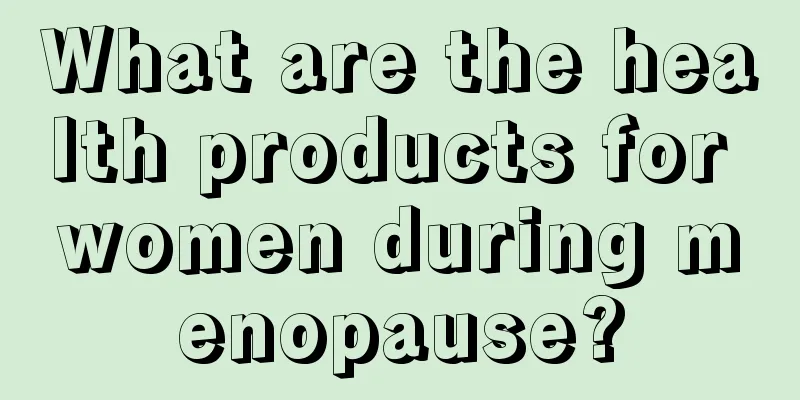 What are the health products for women during menopause?